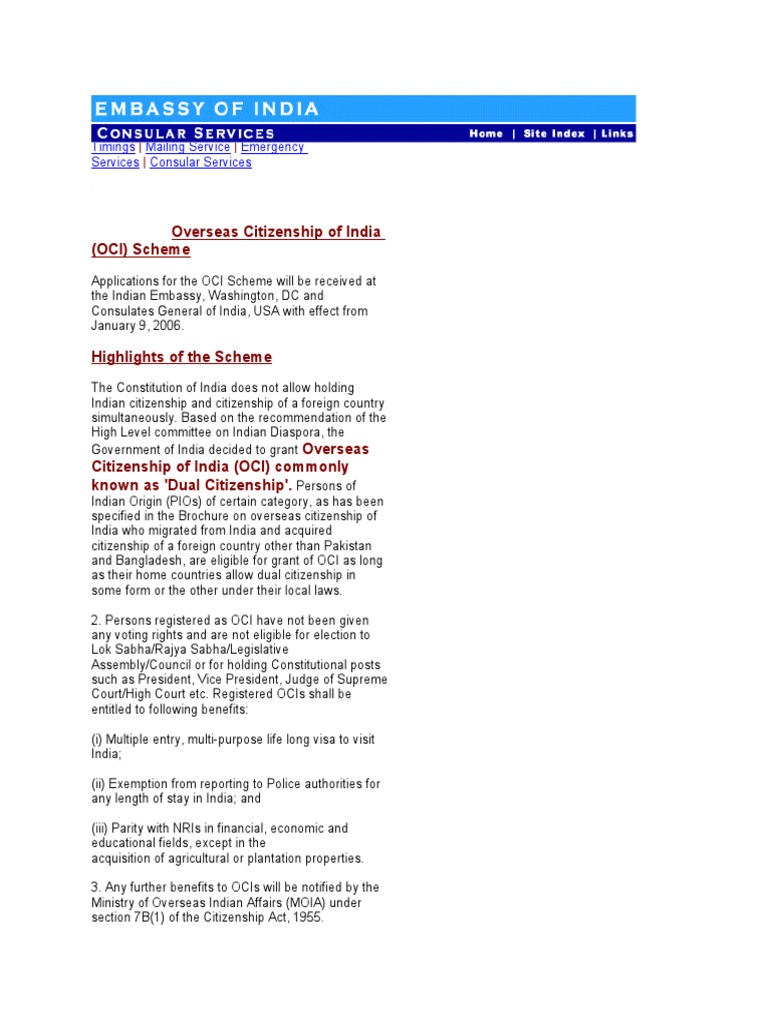 EMBASSY OF INDIA

CONSULAR SERVICES

Home | Site Index | Links

Timings | Mailing Service | Emergency Services | Consular Services

Overseas Citizenship of India (OCI) Scheme

Applications for the OCI Scheme will be received at the Indian Embassy, Washington, DC and Consulates General of India, USA with effect from January 9, 2006.

Highlights of the Scheme

The Constitution of India does not allow holding Indian citizenship and citizenship of a foreign country simultaneously. Based on the recommendation of the High Level committee on Indian Diaspora, the Government of India decided to grant Overseas Citizenship of India (OCI) commonly known as 'Dual Citizenship'. Persons of Indian Origin (PIOs) of certain category, as has been specified in the Brochure on overseas citizenship of India who migrated from India and acquired citizenship of a foreign country other than Pakistan and Bangladesh, are eligible for grant of OCI as long as their home countries allow dual citizenship in some form or the other under their local laws.

2. Persons registered as OCI have not been given any voting rights and are not eligible for election to Lok Sabha/Rajya Sabha/Legislative Assembly/Council or for holding Constitutional posts such as President, Vice President, Judge of Supreme Court/High Court etc. Registered OCIs shall be entitled to following benefits:

(i) Multiple entry, multi-purpose life long visa to visit India;

(ii) Exemption from reporting to Police authorities for any length of stay in India; and

(iii) Parity with NRIs in financial, economic and educational fields, except in the acquisition of agricultural or plantation properties.

3. Any further benefits to OCIs will be notified by the Ministry of Overseas Indian Affairs (MOIA) under section 7B(1) of the Citizenship Act, 1955.